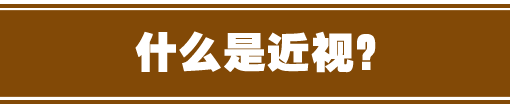 什么是近视?